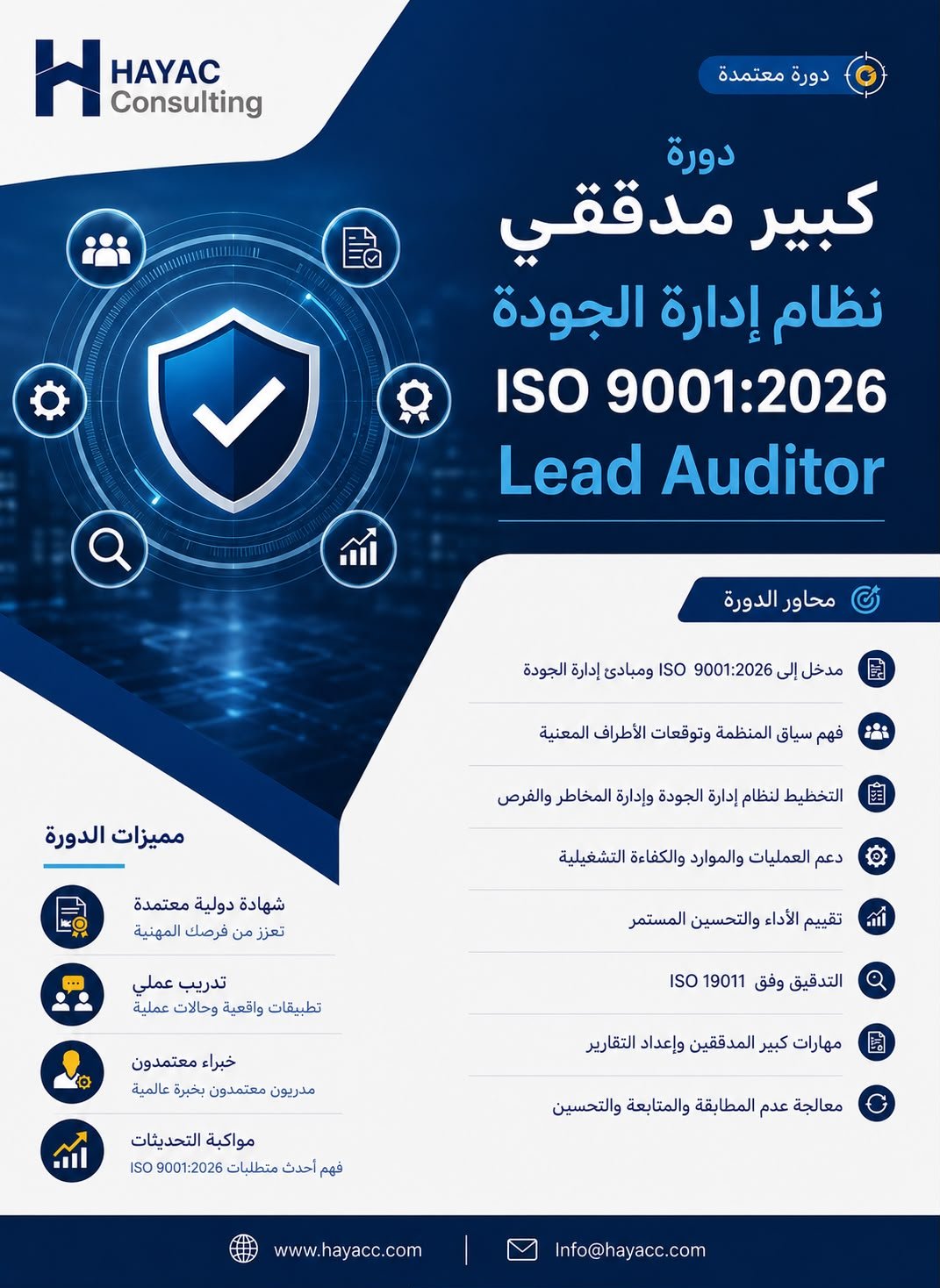 HAYAC Consulting

دورة معتمدة

دورة
كبير مدققي
نظام إدارة الجودة
ISO 9001:2026
Lead Auditor

محاور الدورة

مدخل إلى ISO 9001:2026 ومبادئ إدارة الجودة

فهم سياق المنظمة وتوقعات الأطراف المعنية

التخطيط لنظام إدارة الجودة وإدارة المخاطر والفرص

دعم العمليات والموارد والكفاءة التشغيلية

تقييم الأداء والتحسين المستمر

التدقيق وفق ISO 19011

مهارات كبير المدققين وإعداد التقارير

معالجة عدم المطابقة والمتابعة والتحسين

مميزات الدورة

شهادة دولية معتمدة
تعزز من فرصك المهنية

تدريب عملي
تطبيقات واقعية وحالات عملية

خبراء معتمدون
مدربون معتمدون بخبرة عالمية

مواكبة التحديثات
فهم أحدث متطلبات ISO 9001:2026

www.hayacc.com

Info@hayacc.com